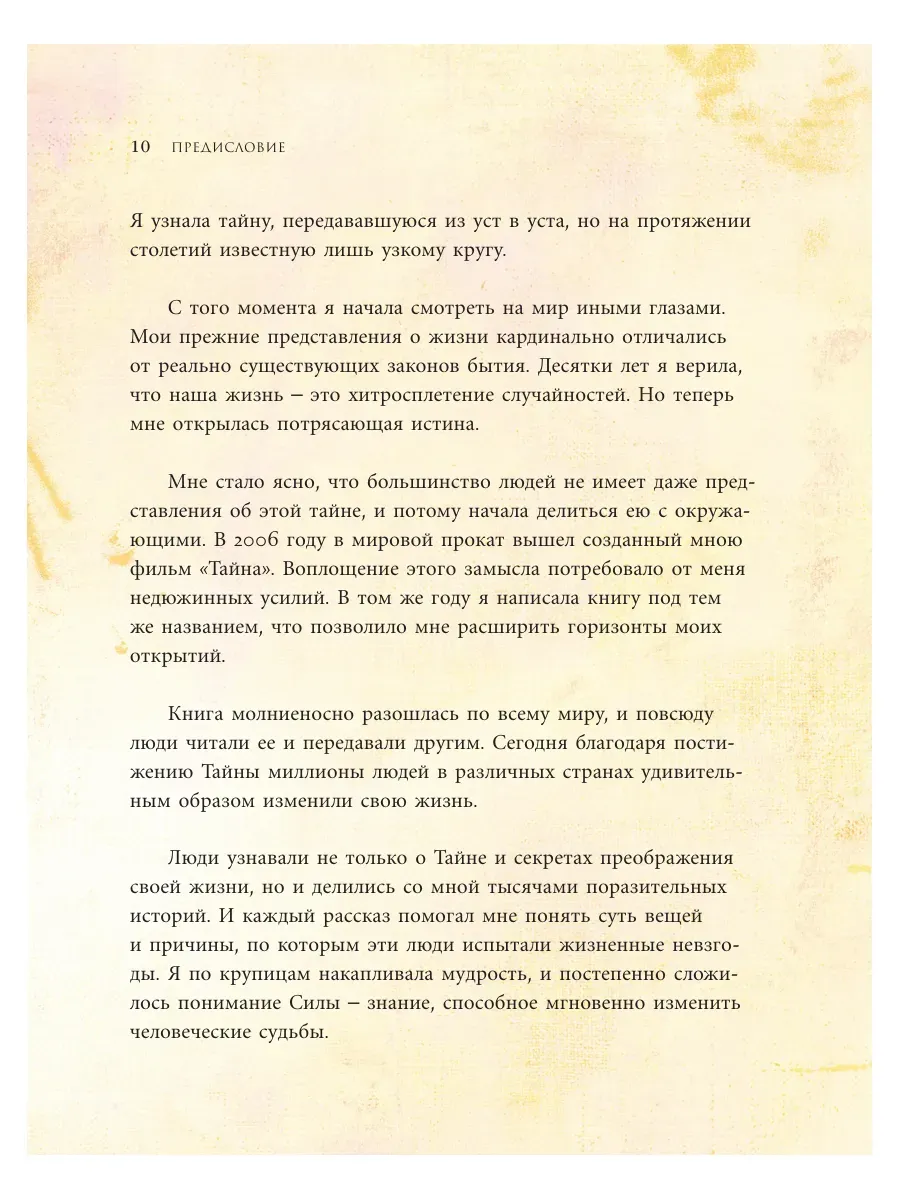 10 ПРЕДИСЛОВИЕ

Я узнала тайну, передававшуюся из уст в уста, но на протяжении столетий известную лишь узкому кругу.

С того момента я начала смотреть на мир иными глазами. Мои прежние представления о жизни кардинально отличались от реально существующих законов бытия. Десятки лет я верила, что наша жизнь – это хитросплетение случайностей. Но теперь мне открылась потрясающая истина.

Мне стало ясно, что большинство людей не имеет даже представления об этой тайне, и потому начала делиться ею с окружающими. В 2006 году в мировой прокат вышел созданный мною фильм «Тайна». Воплощение этого замысла потребовало от меня недюжинных усилий. В том же году я написала книгу под тем же названием, что позволило мне расширить горизонты моих открытий.

Книга молниеносно разошлась по всему миру, и повсюду люди читали ее и передавали другим. Сегодня благодаря постижению Тайны миллионы людей в различных странах удивительным образом изменили свою жизнь.

Люди узнавали не только о Тайне и секретах преображения своей жизни, но и делились со мной тысячами поразительных историй. И каждый рассказ помогал мне понять суть вещей и причины, по которым эти люди испытали жизненные невзгоды. Я по крупицам накапливала мудрость, и постепенно сложилось понимание Силы – знание, способное мгновенно изменить человеческие судьбы.